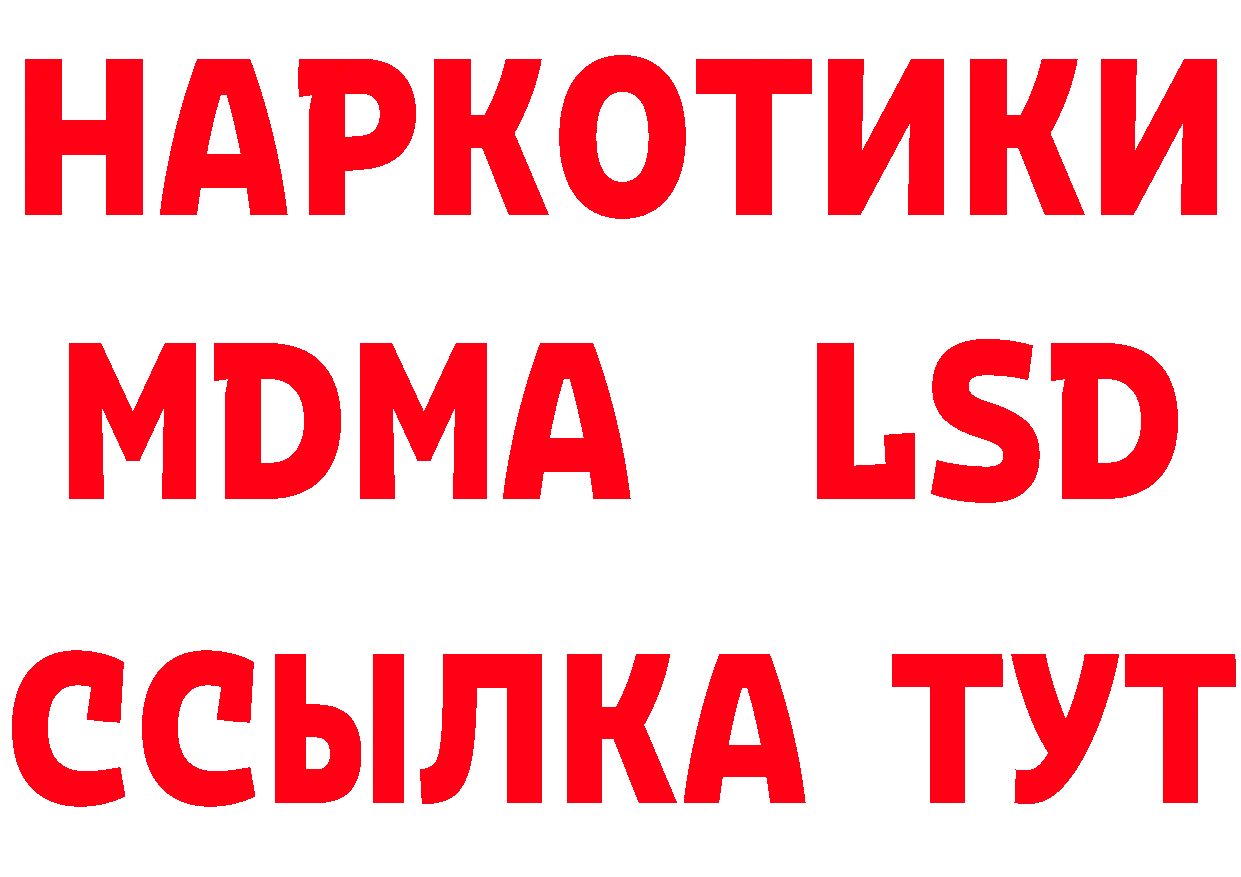 НАРКОТИКИ
MDMA LSD
ССЫЛКА ТУТ